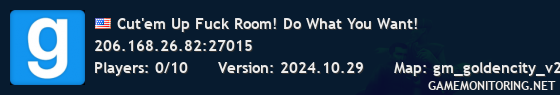 g

Cut'em Up Fuck Room! Do What You Want!
206.168.26.82:27015
Players: 0/10 Version: 2024.10.29 Map: gm_goldencity_v2
GAMEMONITORING.NET